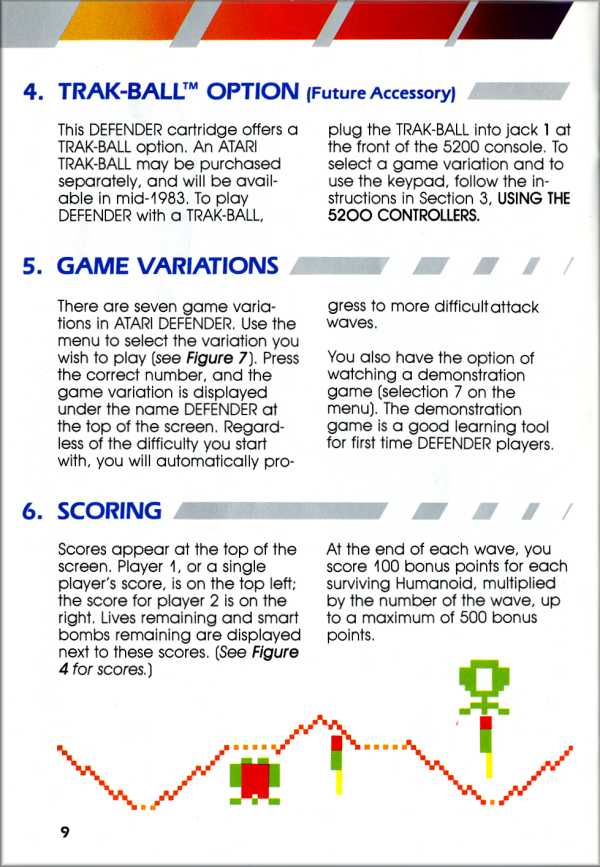 4. TRAK-BALL™ OPTION (Future Accessory)

This DEFENDER cartridge offers a TRAK-BALL option. An ATARI TRAK-BALL may be purchased separately, and will be available in mid-1983. To play DEFENDER with a TRAK-BALL, plug the TRAK-BALL into jack 1 at the front of the 5200 console. To select a game variation and to use the keypad, follow the instructions in Section 3, USING THE 5200 CONTROLLERS.

5. GAME VARIATIONS

There are seven game variations in ATARI DEFENDER. Use the menu to select the variation you wish to play (see Figure 7). Press the correct number, and the game variation is displayed under the name DEFENDER at the top of the screen. Regardless of the difficulty you start with, you will automatically progress to more difficult attack waves.

You also have the option of watching a demonstration game (selection 7 on the menu). The demonstration game is a good learning tool for first time DEFENDER players.

6. SCORING

Scores appear at the top of the screen. Player 1, or a single player's score, is on the top left; the score for player 2 is on the right. Lives remaining and smart bombs remaining are displayed next to these scores. (See Figure 4 for scores.)

At the end of each wave, you score 100 bonus points for each surviving Humanoid, multiplied by the number of the wave, up to a maximum of 500 bonus points.

9